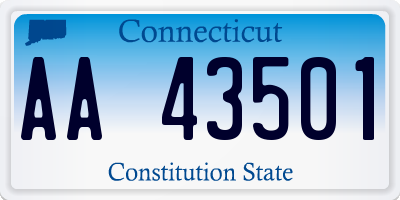 Connecticut

AA 43501

Constitution State